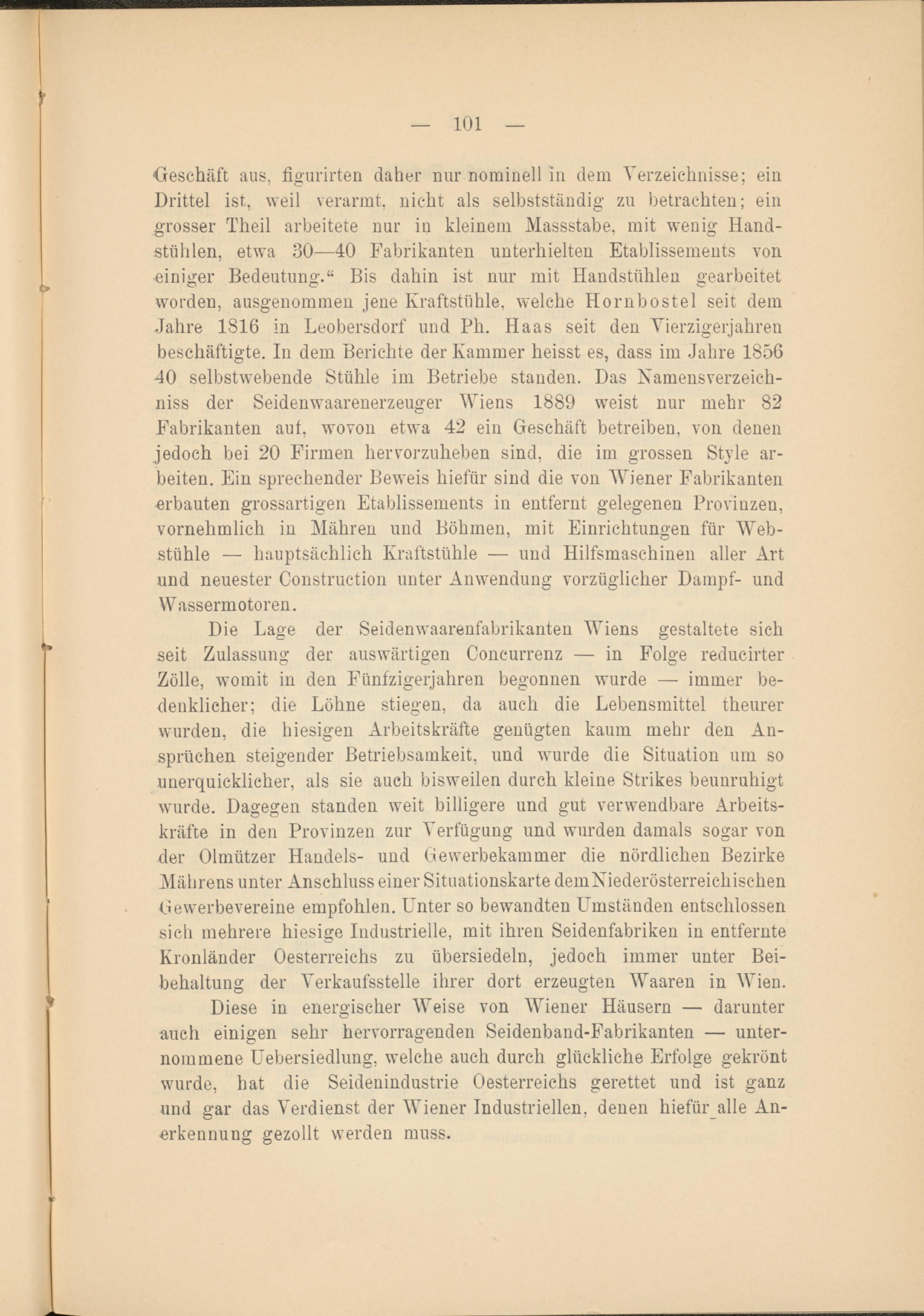 — 101 —

Geschäft aus, figurirten daher nur nominell in dem Verzeichnisse; ein Drittel ist, weil verarmt, nicht als selbstständig zu betrachten; ein grosser Theil arbeitete nur in kleinem Massstabe, mit wenig Handstühlen, etwa 30—40 Fabrikanten unterhielten Etablissements von einiger Bedeutung.“ Bis dahin ist nur mit Handstühlen gearbeitet worden, ausgenommen jene Kraftstühle, welche Hornbostel seit dem Jahre 1816 in Leobersdorf und Ph. Haas seit den Vierzigerjahren beschäftigte. In dem Berichte der Kammer heisst es, dass im Jahre 1856 40 selbstwebende Stühle im Betriebe standen. Das Namensverzeichniss der Seidenwaarenerzeuger Wiens 1889 weist nur mehr 82 Fabrikanten auf, wovon etwa 42 ein Geschäft betreiben, von denen jedoch bei 20 Firmen hervorzuheben sind, die im grossen Style arbeiten. Ein sprechender Beweis hiefür sind die von Wiener Fabrikanten erbauten grossartigen Etablissements in entfernt gelegenen Provinzen, vornehmlich in Mähren und Böhmen, mit Einrichtungen für Webstühle — hauptsächlich Kraftstühle — und Hilfsmaschinen aller Art und neuester Construction unter Anwendung vorzüglicher Dampf- und Wassermotoren.

Die Lage der Seidenwaarenfabrikanten Wiens gestaltete sich seit Zulassung der auswärtigen Concurrenz — in Folge reducirter Zölle, womit in den Fünfzigerjahren begonnen wurde — immer bedenklicher; die Löhne stiegen, da auch die Lebensmittel theurer wurden, die hiesigen Arbeitskräfte genügten kaum mehr den Ansprüchen steigender Betriebsamkeit, und wurde die Situation um so unerquicklicher, als sie auch bisweilen durch kleine Strikes beunruhigt wurde. Dagegen standen weit billigere und gut verwendbare Arbeitskräfte in den Provinzen zur Verfügung und wurden damals sogar von der Olmützer Handels- und Gewerbekammer die nördlichen Bezirke Mährens unter Anschluss einer Situationskarte dem Niederösterreichischen Gewerbevereine empfohlen. Unter so bewandten Umständen entschlossen sich mehrere hiesige Industrielle, mit ihren Seidenfabriken in entfernte Kronländer Oesterreichs zu übersiedeln, jedoch immer unter Beibehaltung der Verkaufsstelle ihrer dort erzeugten Waaren in Wien.

Diese in energischer Weise von Wiener Häusern — darunter auch einigen sehr hervorragenden Seidenband-Fabrikanten — unternommene Uebersiedlung, welche auch durch glückliche Erfolge gekrönt wurde, hat die Seidenindustrie Oesterreichs gerettet und ist ganz und gar das Verdienst der Wiener Industriellen, denen hiefür alle Anerkennung gezollt werden muss.